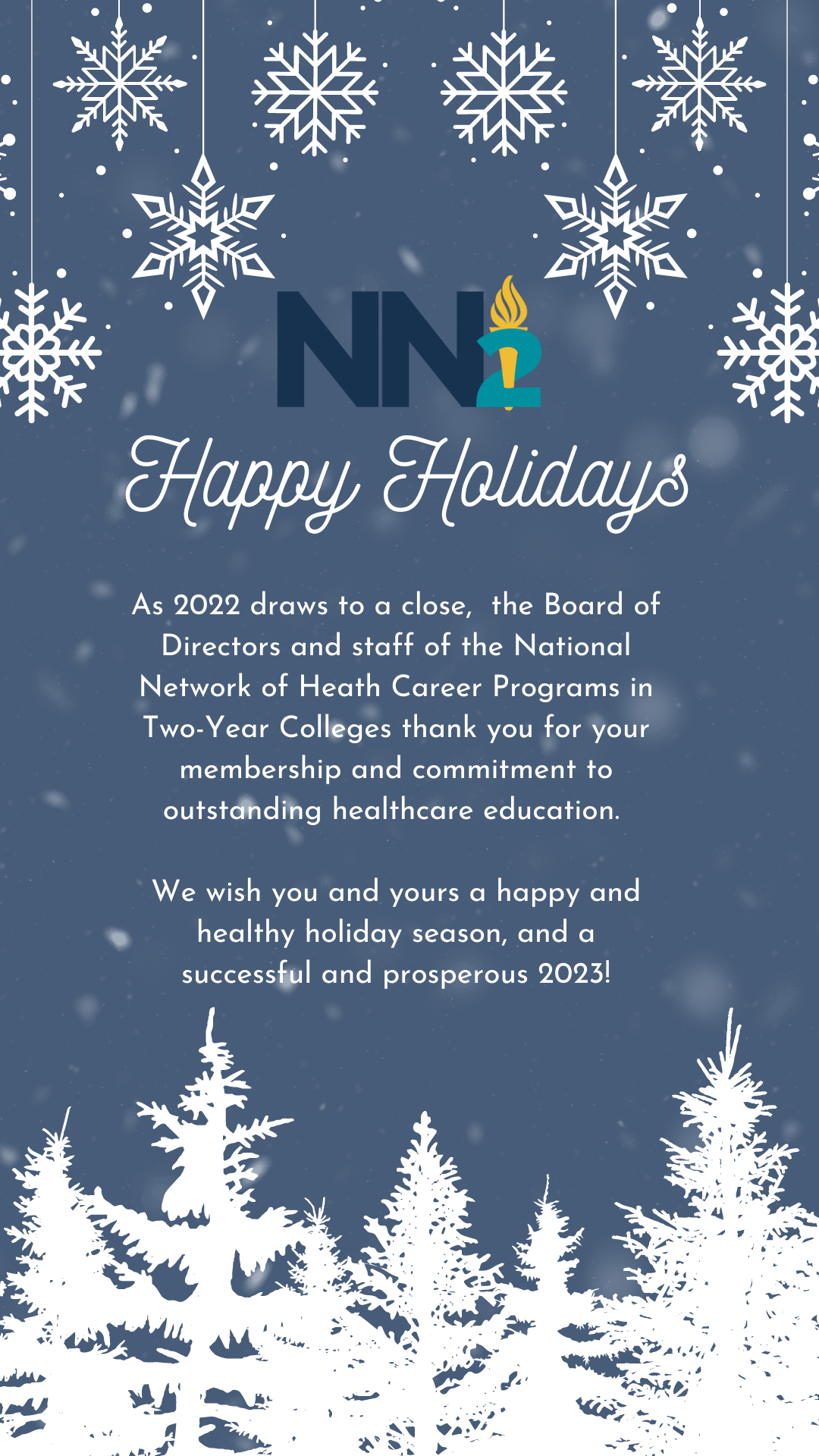 NN2

Happy Holidays

As 2022 draws to a close,  the Board of Directors and staff of the National Network of Heath Career Programs in Two-Year Colleges thank you for your membership and commitment to outstanding healthcare education.

We wish you and yours a happy and healthy holiday season, and a successful and prosperous 2023!